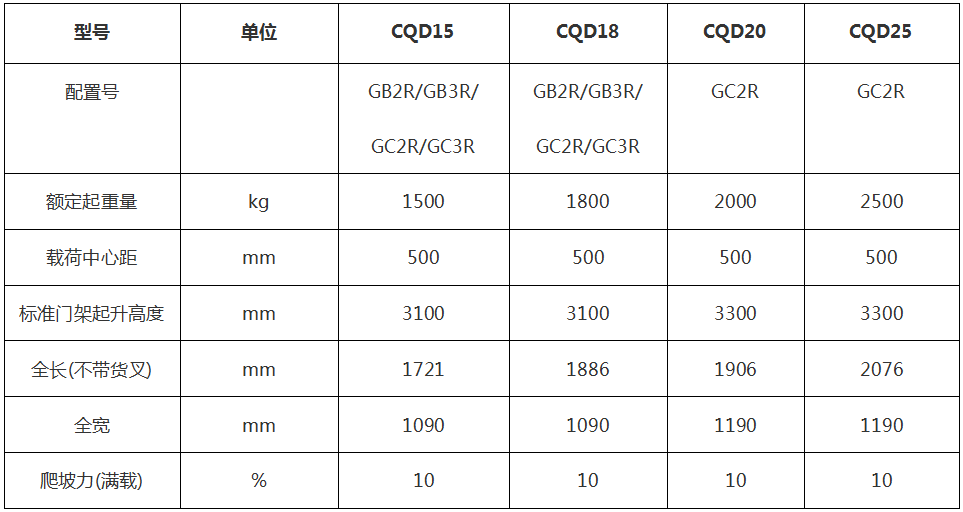 | 型号 | 单位 | CQD15 | CQD18 | CQD20 | CQD25 |
|---|---|---|---|---|---|
| 配置号 |  | GB2R/GB3R/ GC2R/GC3R | GB2R/GB3R/ GC2R/GC3R | GC2R | GC2R |
| 额定起重量 | kg | 1500 | 1800 | 2000 | 2500 |
| 载荷中心距 | mm | 500 | 500 | 500 | 500 |
| 标准门架起升高度 | mm | 3100 | 3100 | 3300 | 3300 |
| 全长(不带货叉) | mm | 1721 | 1886 | 1906 | 2076 |
| 全宽 | mm | 1090 | 1090 | 1190 | 1190 |
| 爬坡力(满载) | % | 10 | 10 | 10 | 10 |